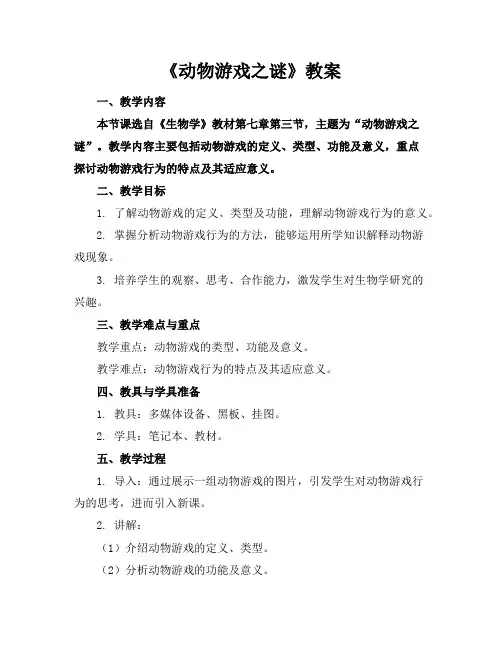 《动物游戏之谜》教案

一、教学内容

本节课选自《生物学》教材第七章第三节，主题为“动物游戏之谜”。教学内容主要包括动物游戏的定义、类型、功能及意义，重点探讨动物游戏行为的特点及其适应意义。

二、教学目标

1. 了解动物游戏的定义、类型及功能，理解动物游戏行为的意义。

2. 掌握分析动物游戏行为的方法，能够运用所学知识解释动物游戏现象。

3. 培养学生的观察、思考、合作能力，激发学生对生物学研究的兴趣。

三、教学难点与重点

教学重点：动物游戏的类型、功能及意义。

教学难点：动物游戏行为的特点及其适应意义。

四、教具与学具准备

1. 教具：多媒体设备、黑板、挂图。

2. 学具：笔记本、教材。

五、教学过程

1. 导入：通过展示一组动物游戏的图片，引发学生对动物游戏行为的思考，进而引入新课。

2. 讲解：

（1）介绍动物游戏的定义、类型。

（2）分析动物游戏的功能及意义。